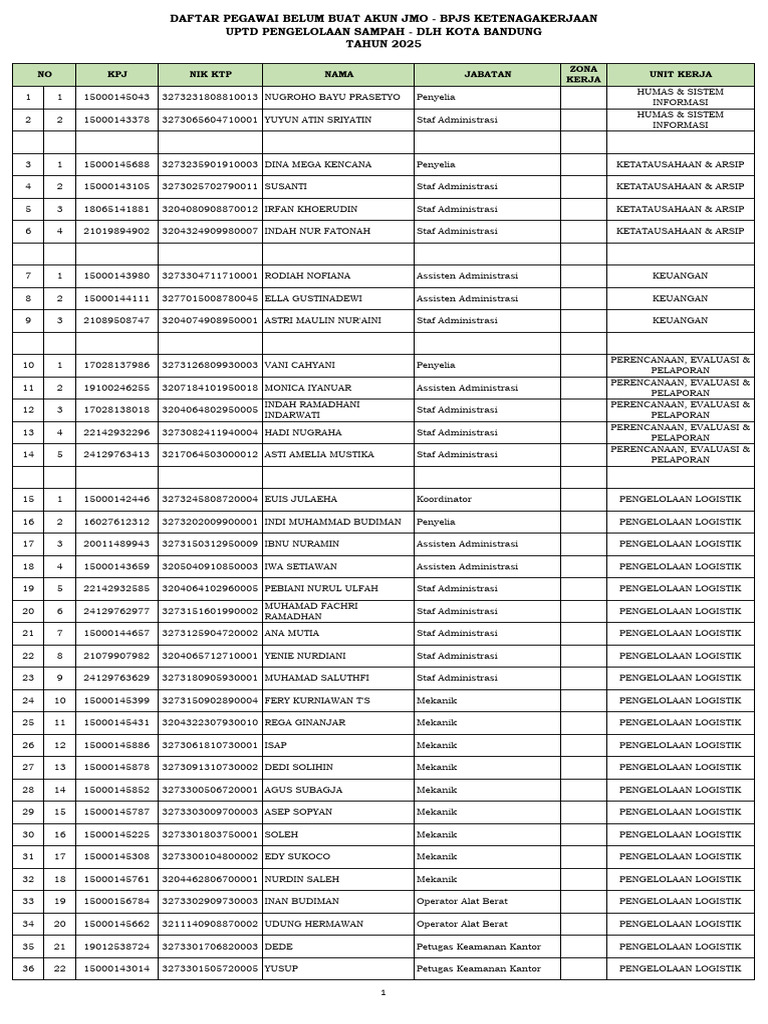 DAFTAR PEGAWAI BELUM BUAT AKUN JMO - BPJS KETENAGAKERJAAN
UPTD PENGELOLAAN SAMPAH - DLH KOTA BANDUNG
TAHUN 2025

| NO | | KPJ | NIK KTP | NAMA | JABATAN | ZONA KERJA | UNIT KERJA |
|---|---|---|---|---|---|---|---|
| 1 | 1 | 15000145043 | 3273231808810013 | NUGROHO BAYU PRASETYO | Penyelia | | HUMAS & SISTEM INFORMASI |
| 2 | 2 | 15000143378 | 3273065604710001 | YUYUN ATIN SRIYATIN | Staf Administrasi | | HUMAS & SISTEM INFORMASI |
| | | | | | | | |
| 3 | 1 | 15000145688 | 3273235901910003 | DINA MEGA KENCANA | Penyelia | | KETATAUSAHAAN & ARSIP |
| 4 | 2 | 15000143105 | 3273025702790011 | SUSANTI | Staf Administrasi | | KETATAUSAHAAN & ARSIP |
| 5 | 3 | 18065141881 | 3204080908870012 | IRFAN KHOERUDIN | Staf Administrasi | | KETATAUSAHAAN & ARSIP |
| 6 | 4 | 21019894902 | 3204324909980007 | INDAH NUR FATONAH | Staf Administrasi | | KETATAUSAHAAN & ARSIP |
| | | | | | | | |
| 7 | 1 | 15000143980 | 3273304711710001 | RODIAH NOFIANA | Assisten Administrasi | | KEUANGAN |
| 8 | 2 | 15000144111 | 3277015008780045 | ELLA GUSTINADEWI | Assisten Administrasi | | KEUANGAN |
| 9 | 3 | 21089508747 | 3204074908950001 | ASTRI MAULIN NUR'AINI | Staf Administrasi | | KEUANGAN |
| | | | | | | | |
| 10 | 1 | 17028137986 | 3273126809930003 | VANI CAHYANI | Penyelia | | PERENCANAAN, EVALUASI & PELAPORAN |
| 11 | 2 | 19100246255 | 3207184101950018 | MONICA IYANUAR | Assisten Administrasi | | PERENCANAAN, EVALUASI & PELAPORAN |
| 12 | 3 | 17028138018 | 3204064802950005 | INDAH RAMADHANI INDARWATI | Staf Administrasi | | PERENCANAAN, EVALUASI & PELAPORAN |
| 13 | 4 | 22142932296 | 3273082411940004 | HADI NUGRAHA | Staf Administrasi | | PERENCANAAN, EVALUASI & PELAPORAN |
| 14 | 5 | 24129763413 | 3217064503000012 | ASTI AMELIA MUSTIKA | Staf Administrasi | | PERENCANAAN, EVALUASI & PELAPORAN |
| | | | | | | | |
| 15 | 1 | 15000142446 | 3273245808720004 | EUIS JULAEHA | Koordinator | | PENGELOLAAN LOGISTIK |
| 16 | 2 | 16027612312 | 3273202009900001 | INDI MUHAMMAD BUDIMAN | Penyelia | | PENGELOLAAN LOGISTIK |
| 17 | 3 | 20011489943 | 3273150312950009 | IBNU NURAMIN | Assisten Administrasi | | PENGELOLAAN LOGISTIK |
| 18 | 4 | 15000143659 | 3205040910850003 | IWA SETIAWAN | Assisten Administrasi | | PENGELOLAAN LOGISTIK |
| 19 | 5 | 22142932585 | 3204064102960005 | PEBIANI NURUL ULFAH | Staf Administrasi | | PENGELOLAAN LOGISTIK |
| 20 | 6 | 24129762977 | 3273151601990002 | MUHAMAD FACHRI RAMADHAN | Staf Administrasi | | PENGELOLAAN LOGISTIK |
| 21 | 7 | 15000144657 | 3273125904720002 | ANA MUTIA | Staf Administrasi | | PENGELOLAAN LOGISTIK |
| 22 | 8 | 21079907982 | 3204065712710001 | YENIE NURDIANI | Staf Administrasi | | PENGELOLAAN LOGISTIK |
| 23 | 9 | 24129763629 | 3273180905930001 | MUHAMAD SALUTHFI | Staf Administrasi | | PENGELOLAAN LOGISTIK |
| 24 | 10 | 15000145399 | 3273150902890004 | FERY KURNIAWAN T'S | Mekanik | | PENGELOLAAN LOGISTIK |
| 25 | 11 | 15000145431 | 3204322307930010 | REGA GINANJAR | Mekanik | | PENGELOLAAN LOGISTIK |
| 26 | 12 | 15000145886 | 3273061810730001 | ISAP | Mekanik | | PENGELOLAAN LOGISTIK |
| 27 | 13 | 15000145878 | 3273091310730002 | DEDI SOLIHIN | Mekanik | | PENGELOLAAN LOGISTIK |
| 28 | 14 | 15000145852 | 3273300506720001 | AGUS SUBAGJA | Mekanik | | PENGELOLAAN LOGISTIK |
| 29 | 15 | 15000145787 | 3273303009700003 | ASEP SOPYAN | Mekanik | | PENGELOLAAN LOGISTIK |
| 30 | 16 | 15000145225 | 3273301803750001 | SOLEH | Mekanik | | PENGELOLAAN LOGISTIK |
| 31 | 17 | 15000145308 | 3273300104800002 | EDY SUKOCO | Mekanik | | PENGELOLAAN LOGISTIK |
| 32 | 18 | 15000145761 | 3204462806700001 | NURDIN SALEH | Mekanik | | PENGELOLAAN LOGISTIK |
| 33 | 19 | 15000156784 | 3273302909730003 | INAN BUDIMAN | Operator Alat Berat | | PENGELOLAAN LOGISTIK |
| 34 | 20 | 15000145662 | 3211140908870002 | UDUNG HERMAWAN | Operator Alat Berat | | PENGELOLAAN LOGISTIK |
| 35 | 21 | 19012538724 | 3273301706820003 | DEDE | Petugas Keamanan Kantor | | PENGELOLAAN LOGISTIK |
| 36 | 22 | 15000143014 | 3273301505720005 | YUSUP | Petugas Keamanan Kantor | | PENGELOLAAN LOGISTIK |

1